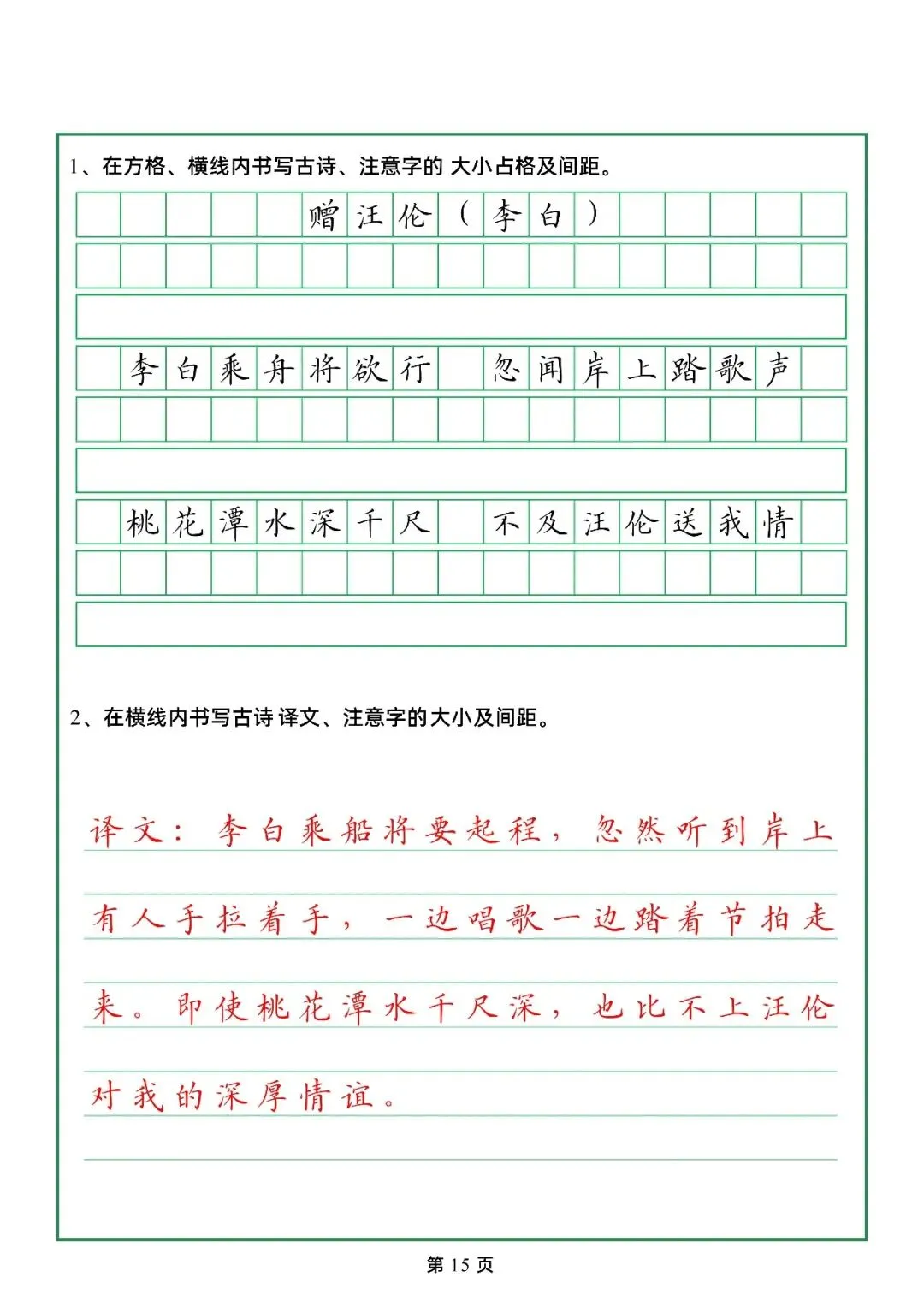 1、在方格、横线内书写古诗、注意字的 大小占格及间距。

赠汪伦（李白）

李白乘舟将欲行 忽闻岸上踏歌声

桃花潭水深千尺 不及汪伦送我情

2、在横线内书写古诗 译文、注意字的大小及间距。

译文：李白乘船将要起程，忽然听到岸上有人手拉着手，一边唱歌一边踏着节拍走来。即使桃花潭水千尺深，也比不上汪伦对我的深厚情谊。

第 15 页